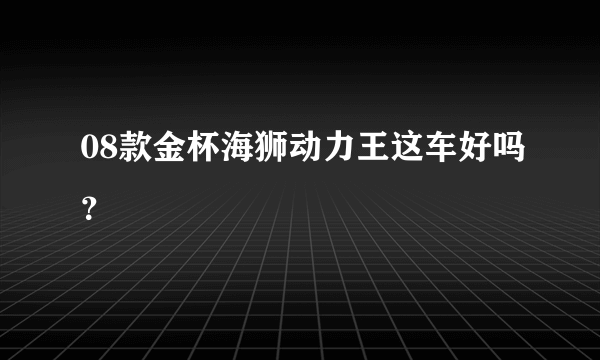 08款金杯海狮动力王这车好吗？